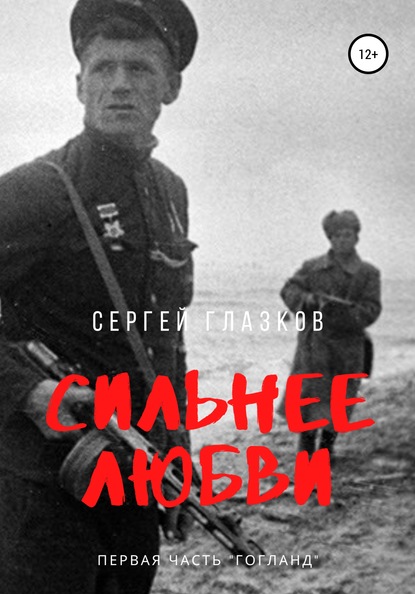 12+

СЕРГЕЙ ГЛАЗКОВ

СИЛЬНЕЕ ЛЮБВИ

ПЕРВАЯ ЧАСТЬ "ГОГЛАНД"